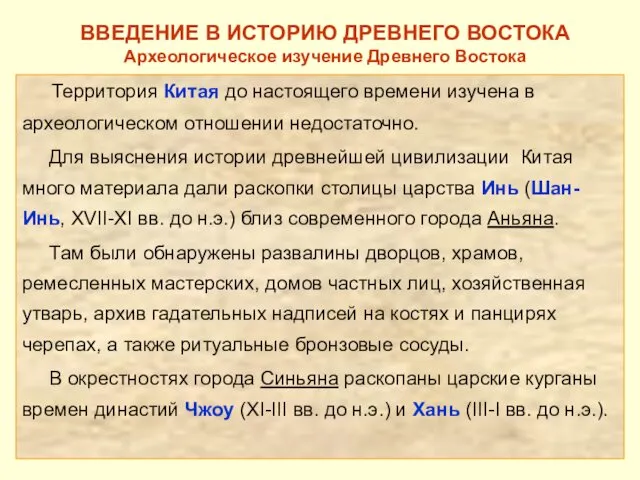 ВВЕДЕНИЕ В ИСТОРИЮ ДРЕВНЕГО ВОСТОКА
Археологическое изучение Древнего Востока

Территория Китая до настоящего времени изучена в археологическом отношении недостаточно.

Для выяснения истории древнейшей цивилизации Китая много материала дали раскопки столицы царства Инь (Шан-Инь, XVII-XI вв. до н.э.) близ современного города Аньяна.

Там были обнаружены развалины дворцов, храмов, ремесленных мастерских, домов частных лиц, хозяйственная утварь, архив гадательных надписей на костях и панцирях черепах, а также ритуальные бронзовые сосуды.

В окрестностях города Синьяна раскопаны царские курганы времен династий Чжоу (XI-III вв. до н.э.) и Хань (III-I вв. до н.э.).